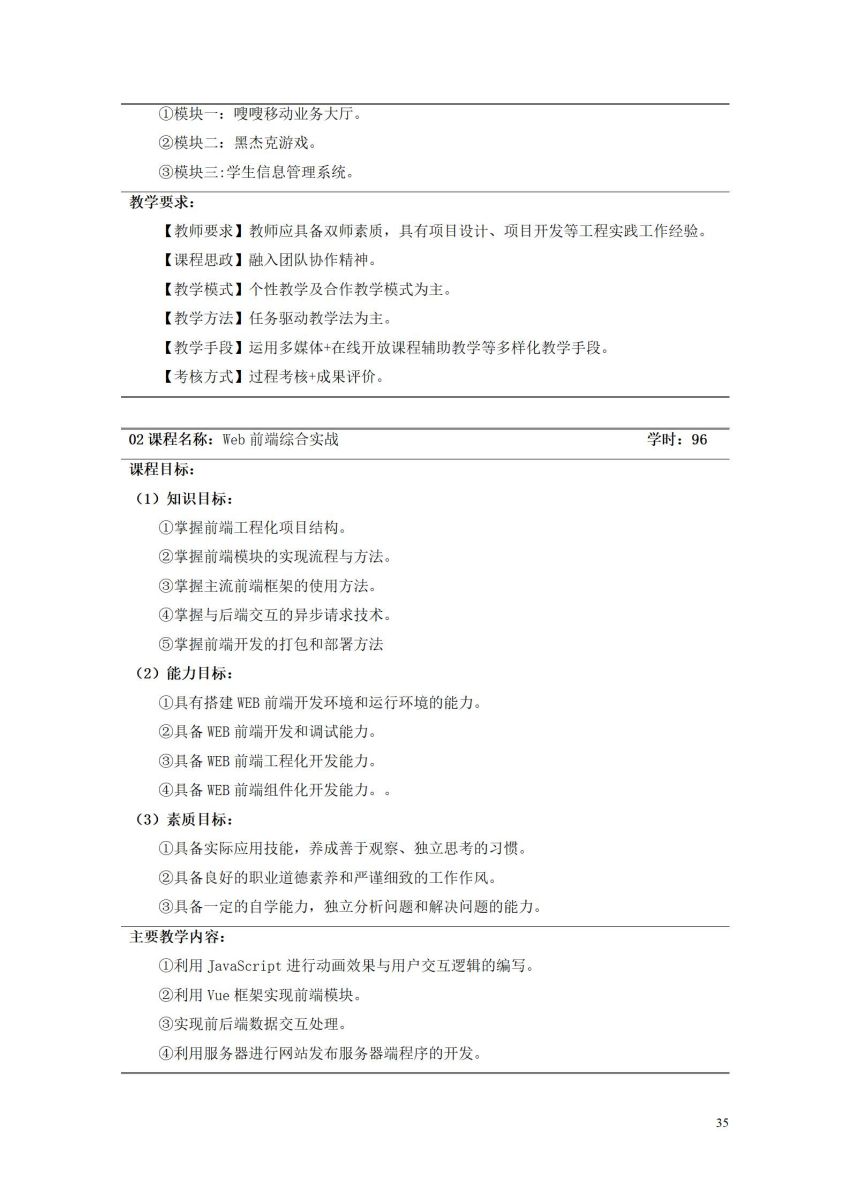 ①模块一：嗖嗖移动业务大厅。

②模块二：黑杰克游戏。

③模块三:学生信息管理系统。

教学要求：

【教师要求】教师应具备双师素质，具有项目设计、项目开发等工程实践工作经验。

【课程思政】融入团队协作精神。

【教学模式】个性教学及合作教学模式为主。

【教学方法】任务驱动教学法为主。

【教学手段】运用多媒体+在线开放课程辅助教学等多样化教学手段。

【考核方式】过程考核+成果评价。

02 课程名称：Web 前端综合实战 学时：96

课程目标：

（1）知识目标：

①掌握前端工程化项目结构。

②掌握前端模块的实现流程与方法。

③掌握主流前端框架的使用方法。

④掌握与后端交互的异步请求技术。

⑤掌握前端开发的打包和部署方法

（2）能力目标：

①具有搭建 WEB 前端开发环境和运行环境的能力。

②具备 WEB 前端开发和调试能力。

③具备 WEB 前端工程化开发能力。

④具备 WEB 前端组件化开发能力。。

（3）素质目标：

①具备实际应用技能，养成善于观察、独立思考的习惯。

②具备良好的职业道德素养和严谨细致的工作作风。

③具备一定的自学能力，独立分析问题和解决问题的能力。

主要教学内容：

①利用 JavaScript 进行动画效果与用户交互逻辑的编写。

②利用 Vue 框架实现前端模块。

③实现前后端数据交互处理。

④利用服务器进行网站发布服务器端程序的开发。

35